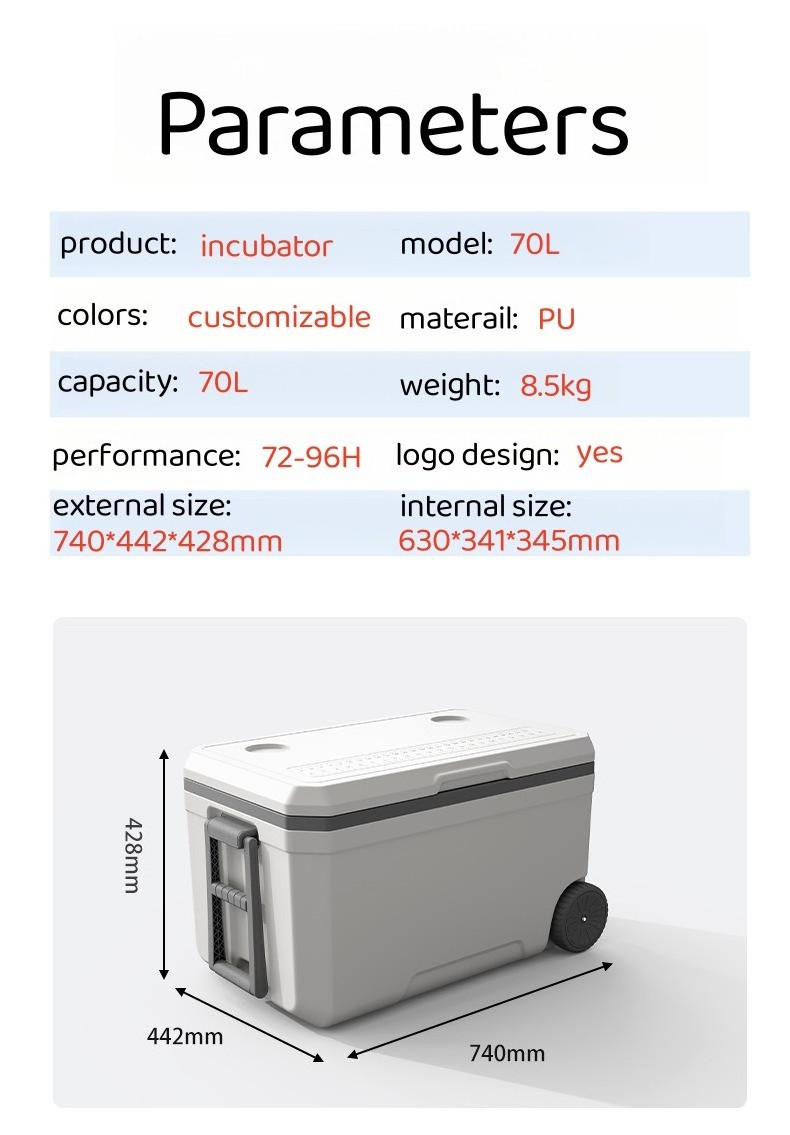 Parameters

product: incubator
model: 70L

colors: customizable
materail: PU

capacity: 70L
weight: 8.5kg

performance: 72-96H
logo design: yes

external size:
740*442*428mm
internal size:
630*341*345mm

428mm

442mm

740mm